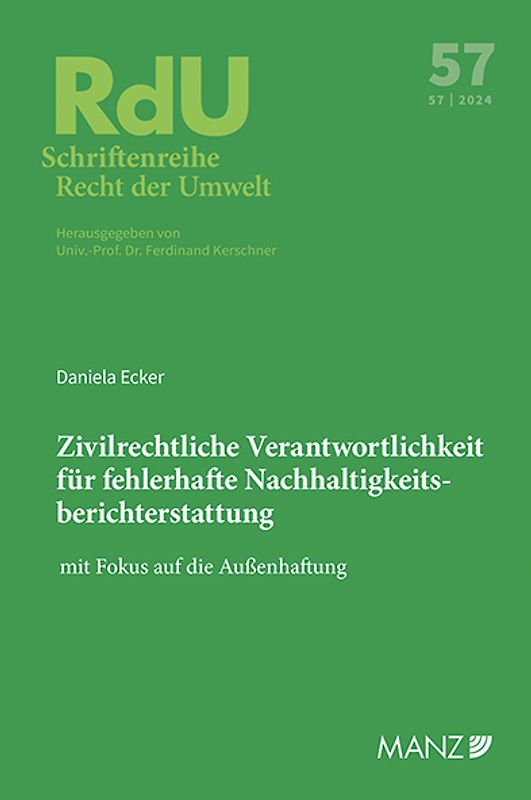 RdU

57

57 | 2024

Schriftenreihe
Recht der Umwelt

Herausgegeben von
Univ.-Prof. Dr. Ferdinand Kerschner

Daniela Ecker

Zivilrechtliche Verantwortlichkeit für fehlerhafte Nachhaltigkeitsberichterstattung

mit Fokus auf die Außenhaftung

MANZ